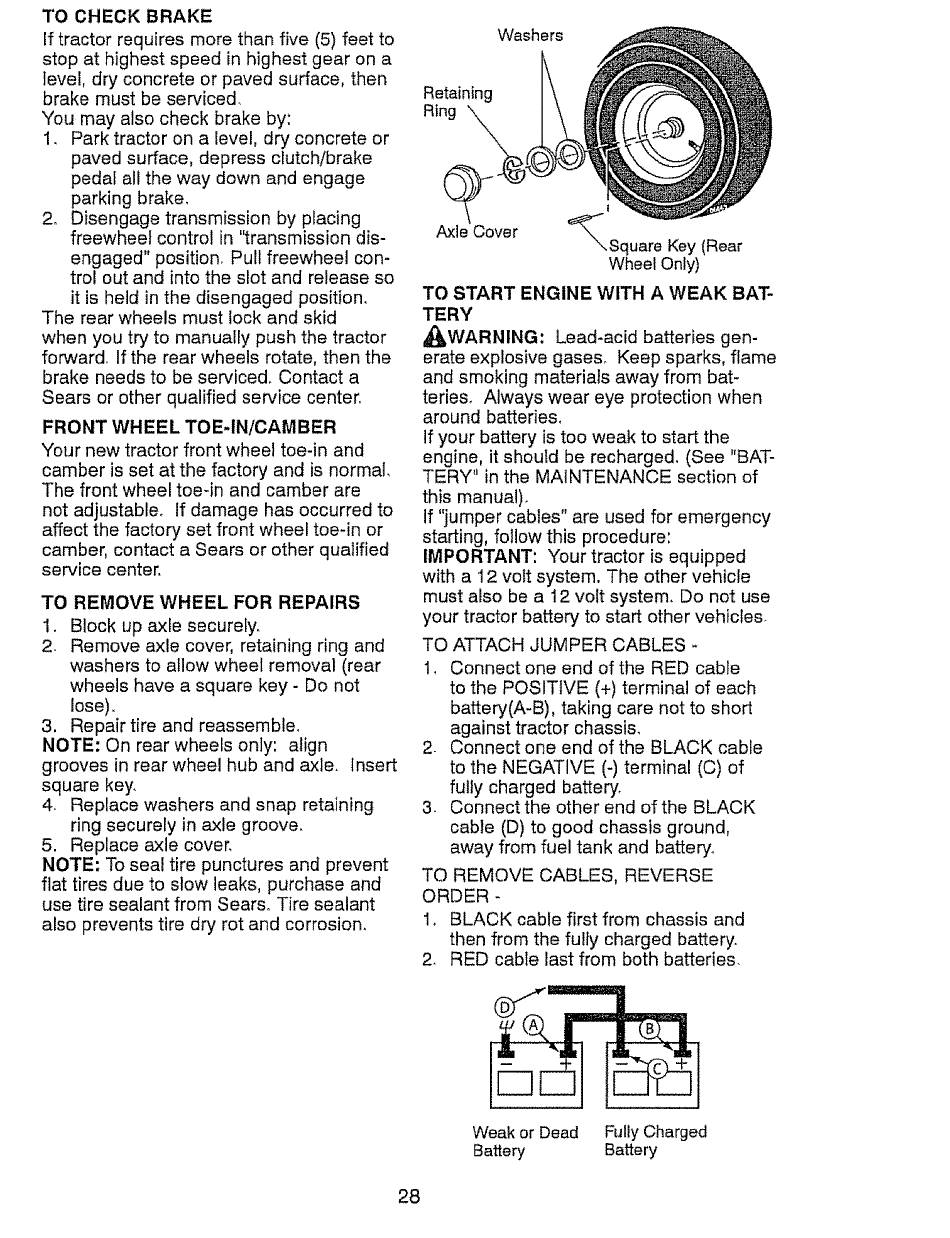 TO CHECK BRAKE
If tractor requires more than five (5) feet to stop at highest speed in highest gear on a level, dry concrete or paved surface, then brake must be serviced.
You may also check brake by:
1. Park tractor on a level, dry concrete or paved surface, depress clutch/brake pedal all the way down and engage parking brake.
2. Disengage transmission by placing freewheel control in "transmission disengaged" position. Pull freewheel control out and into the slot and release so it is held in the disengaged position.
The rear wheels must lock and skid when you try to manually push the tractor forward. If the rear wheels rotate, then the brake needs to be serviced. Contact a Sears or other qualified service center.

FRONT WHEEL TOE-IN/CAMBER
Your new tractor front wheel toe-in and camber is set at the factory and is normal. The front wheel toe-in and camber are not adjustable. If damage has occurred to affect the factory set front wheel toe-in or camber, contact a Sears or other qualified service center.

TO REMOVE WHEEL FOR REPAIRS
1. Block up axle securely.
2. Remove axle cover, retaining ring and washers to allow wheel removal (rear wheels have a square key - Do not lose).
3. Repair tire and reassemble.
NOTE: On rear wheels only: align grooves in rear wheel hub and axle. Insert square key.
4. Replace washers and snap retaining ring securely in axle groove.
5. Replace axle cover.
NOTE: To seal tire punctures and prevent flat tires due to slow leaks, purchase and use tire sealant from Sears. Tire sealant also prevents tire dry rot and corrosion.

Washers
Retaining Ring
Axle Cover
Square Key (Rear Wheel Only)

TO START ENGINE WITH A WEAK BATTERY
WARNING: Lead-acid batteries generate explosive gases. Keep sparks, flame and smoking materials away from batteries. Always wear eye protection when around batteries.
If your battery is too weak to start the engine, it should be recharged. (See "BATTERY" in the MAINTENANCE section of this manual).
If "jumper cables" are used for emergency starting, follow this procedure:
IMPORTANT: Your tractor is equipped with a 12 volt system. The other vehicle must also be a 12 volt system. Do not use your tractor battery to start other vehicles.
TO ATTACH JUMPER CABLES -
1. Connect one end of the RED cable to the POSITIVE (+) terminal of each battery(A-B), taking care not to short against tractor chassis.
2. Connect one end of the BLACK cable to the NEGATIVE (-) terminal (C) of fully charged battery.
3. Connect the other end of the BLACK cable (D) to good chassis ground, away from fuel tank and battery.
TO REMOVE CABLES, REVERSE ORDER -
1. BLACK cable first from chassis and then from the fully charged battery.
2. RED cable last from both batteries.

D
A
B
C
Weak or Dead Battery
Fully Charged Battery

28